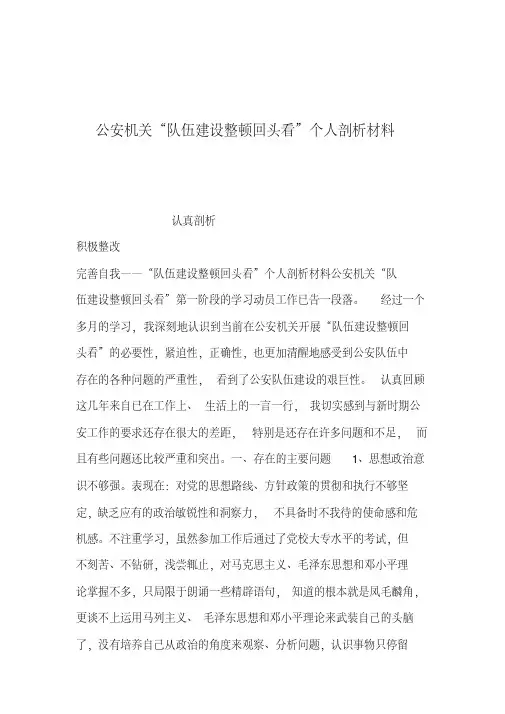 公安机关“队伍建设整顿回头看”个人剖析材料

认真剖析

积极整改

完善自我——“队伍建设整顿回头看”个人剖析材料公安机关“队伍建设整顿回头看”第一阶段的学习动员工作已告一段落。 经过一个多月的学习，我深刻地认识到当前在公安机关开展“队伍建设整顿回头看”的必要性，紧迫性，正确性，也更加清醒地感受到公安队伍中存在的各种问题的严重性， 看到了公安队伍建设的艰巨性。 认真回顾这几年来自已在工作上、 生活上的一言一行， 我切实感到与新时期公安工作的要求还存在很大的差距， 特别是还存在许多问题和不足， 而且有些问题还比较严重和突出。一、存在的主要问题 1、思想政治意识不够强。表现在：对党的思想路线、方针政策的贯彻和执行不够坚定，缺乏应有的政治敏锐性和洞察力， 不具备时不我待的使命感和危机感。不注重学习，虽然参加工作后通过了党校大专水平的考试，但不刻苦、不钻研，浅尝辄止，对马克思主义、毛泽东思想和邓小平理论掌握不多，只局限于朗诵一些精辟语句， 知道的根本就是凤毛麟角，更谈不上运用马列主义、 毛泽东思想和邓小平理论来武装自己的头脑了，没有培养自己从政治的角度来观察、分析问题，认识事物只停留